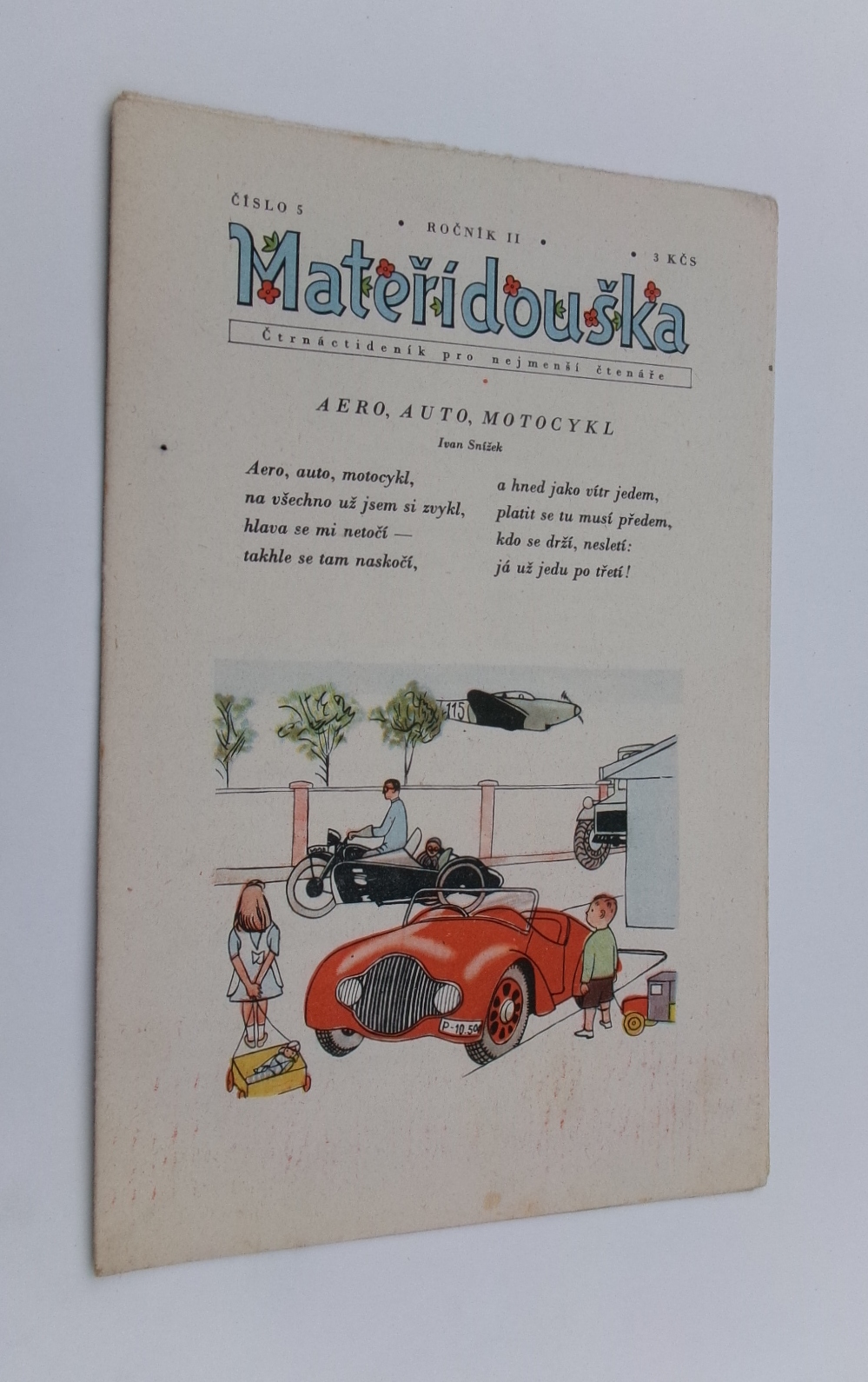 ČÍSLO 5

• ROČNÍK II •

• 3 KČS

Mateřídouška

Čtrnáctideník pro nejmenší čtenáře

AERO, AUTO, MOTOCYKL

Ivan Snížek

Aero, auto, motocykl,
na všechno už jsem si zvykl,
hlava se mi netočí —
takhle se tam naskočí,

a hned jako vítr jedem,
platit se tu musí předem,
kdo se drží, nesletí:
já už jedu po třetí!

115

P-10.50